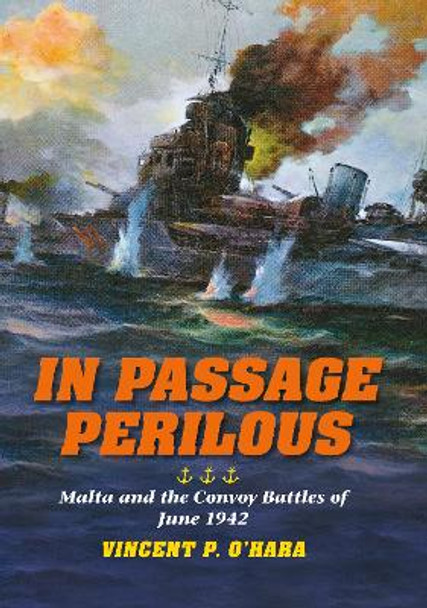 IN PASSAGE PERILOUS

Malta and the Convoy Battles of June 1942

VINCENT P. O'HARA